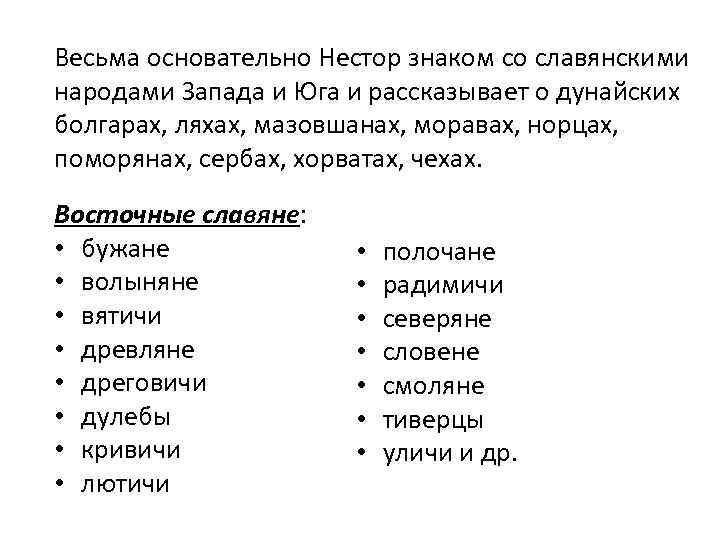 Весьма основательно Нестор знаком со славянскими народами Запада и Юга и рассказывает о дунайских болгарах, ляхах, мазовшанах, моравах, норцах, поморянах, сербах, хорватах, чехах.

Восточные славяне:
• бужане
• волыняне
• вятичи
• древляне
• дреговичи
• дулебы
• кривичи
• лютичи

• полочане
• радимичи
• северяне
• словене
• смоляне
• тиверцы
• уличи и др.